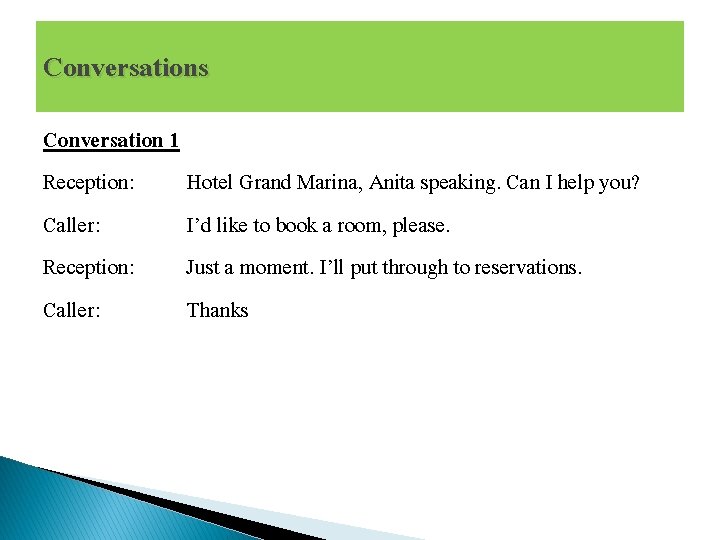 Conversations

Conversation 1

Reception: Hotel Grand Marina, Anita speaking. Can I help you?

Caller: I'd like to book a room, please.

Reception: Just a moment. I'll put through to reservations.

Caller: Thanks